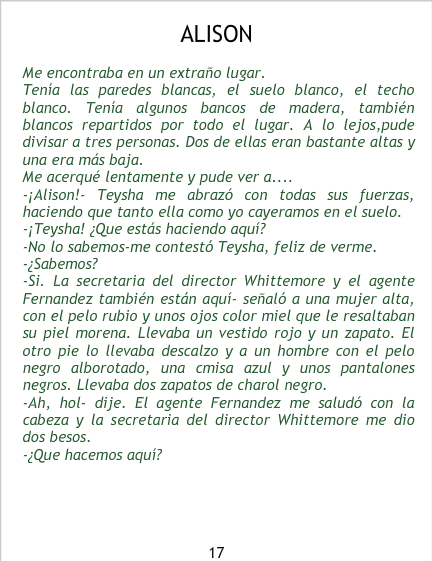 ALISON

Me encontraba en un extraño lugar.

Tenía las paredes blancas, el suelo blanco, el techo blanco. Tenía algunos bancos de madera, también blancos repartidos por todo el lugar. A lo lejos,pude divisar a tres personas. Dos de ellas eran bastante altas y una era más baja.

Me acerqué lentamente y pude ver a....

-¡Alison!- Teysha me abrazó con todas sus fuerzas, haciendo que tanto ella como yo cayeramos en el suelo.

-¡Teysha! ¿Que estás haciendo aquí?

-No lo sabemos-me contestó Teysha, feliz de verme.

-¿Sabemos?

-Si. La secretaria del director Whittemore y el agente Fernandez también están aquí- señaló a una mujer alta, con el pelo rubio y unos ojos color miel que le resaltaban su piel morena. Llevaba un vestido rojo y un zapato. El otro pie lo llevaba descalzo y a un hombre con el pelo negro alborotado, una cmisa azul y unos pantalones negros. Llevaba dos zapatos de charol negro.

-Ah, hol- dije. El agente Fernandez me saludó con la cabeza y la secretaria del director Whittemore me dio dos besos.

-¿Que hacemos aquí?

17